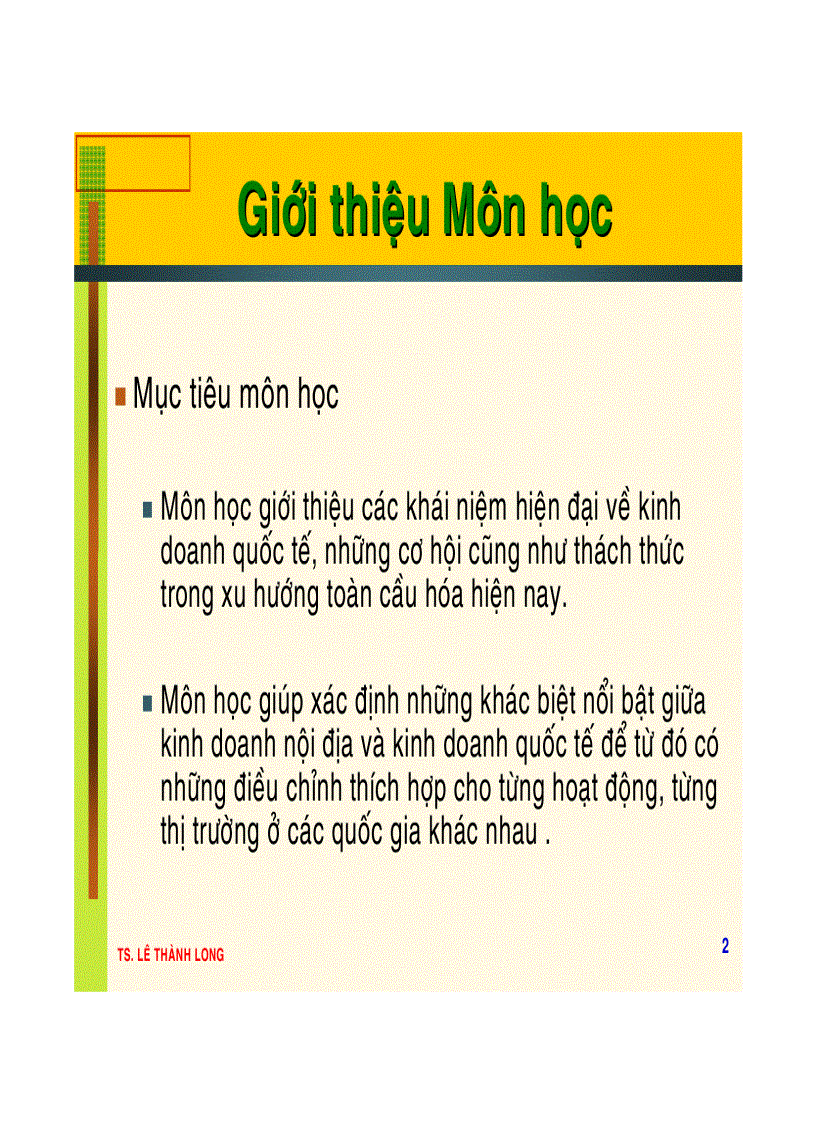 Giới thiệu Môn học

Mục tiêu môn học

Môn học giới thiệu các khái niệm hiện đại về kinh doanh quốc tế, những cơ hội cũng như thách thức trong xu hướng toàn cầu hóa hiện nay.

Môn học giúp xác định những khác biệt nổi bật giữa kinh doanh nội địa và kinh doanh quốc tế để từ đó có những điều chỉnh thích hợp cho từng hoạt động, từng thị trường ở các quốc gia khác nhau .

TS. LÊ THÀNH LONG

2